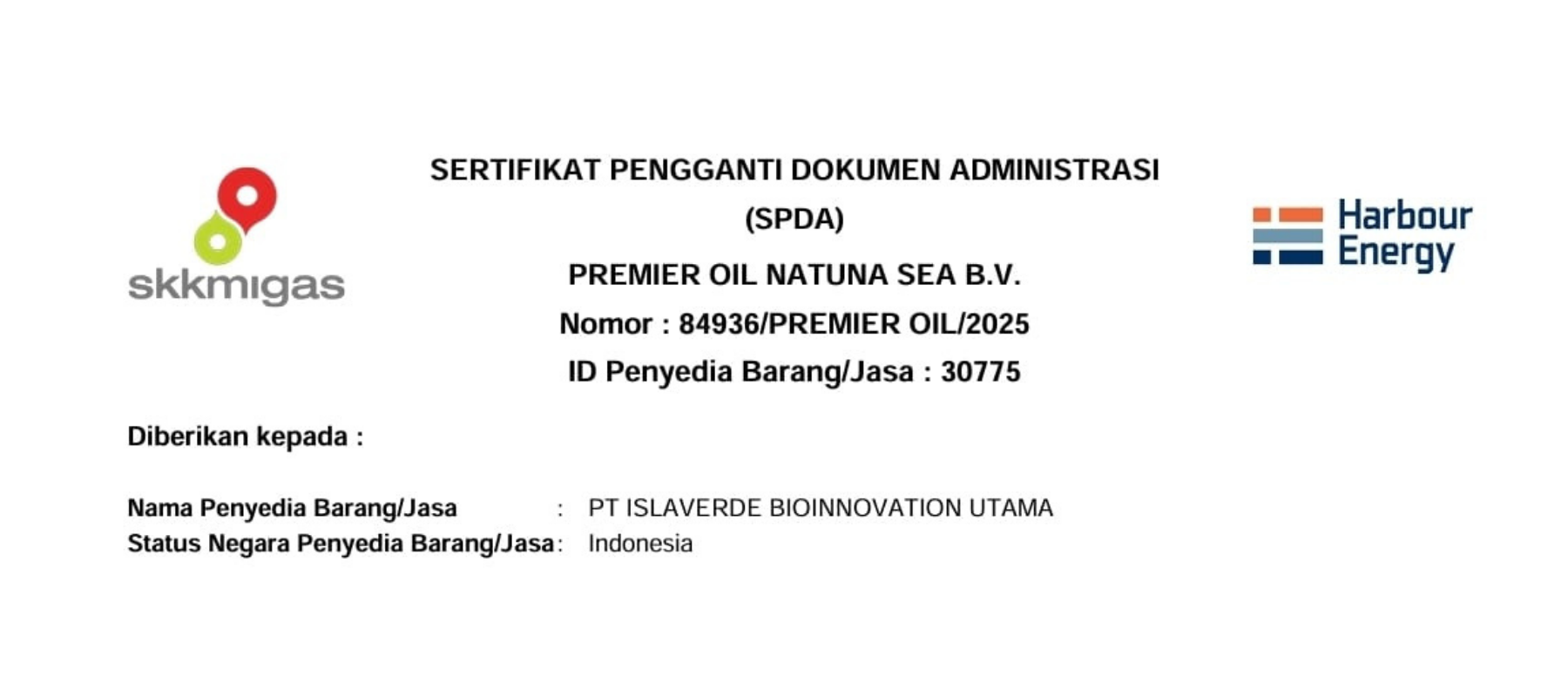 skkmigas

SERTIFIKAT PENGGANTI DOKUMEN ADMINISTRASI
(SPDA)
PREMIER OIL NATUNA SEA B.V.
Nomor : 84936/PREMIER OIL/2025
ID Penyedia Barang/Jasa : 30775

Harbour Energy

Diberikan kepada :

Nama Penyedia Barang/Jasa : PT ISLAVERDE BIOINNOVATION UTAMA
Status Negara Penyedia Barang/Jasa : Indonesia